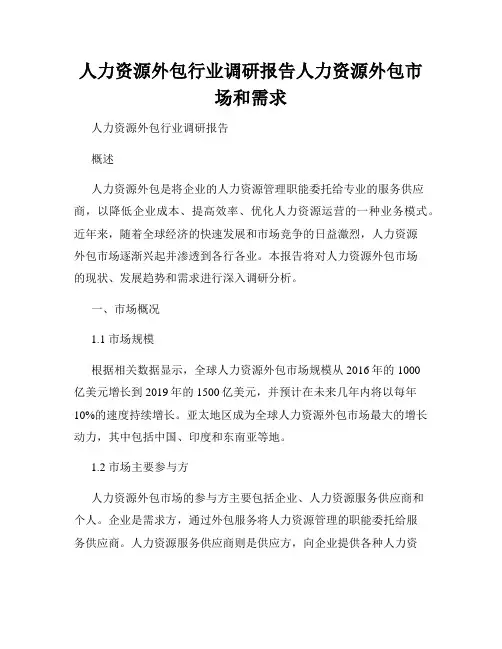 人力资源外包行业调研报告人力资源外包市场和需求

人力资源外包行业调研报告

概述

人力资源外包是将企业的人力资源管理职能委托给专业的服务供应商，以降低企业成本、提高效率、优化人力资源运营的一种业务模式。近年来，随着全球经济的快速发展和市场竞争的日益激烈，人力资源外包市场逐渐兴起并渗透到各行各业。本报告将对人力资源外包市场的现状、发展趋势和需求进行深入调研分析。

一、市场概况

1.1 市场规模

根据相关数据显示，全球人力资源外包市场规模从 2016 年的 1000 亿美元增长到 2019 年的 1500 亿美元，并预计在未来几年内将以每年 10%的速度持续增长。亚太地区成为全球人力资源外包市场最大的增长动力，其中包括中国、印度和东南亚等地。

1.2 市场主要参与方

人力资源外包市场的参与方主要包括企业、人力资源服务供应商和个人。企业是需求方，通过外包服务将人力资源管理的职能委托给服务供应商。人力资源服务供应商则是供应方，向企业提供各种人力资